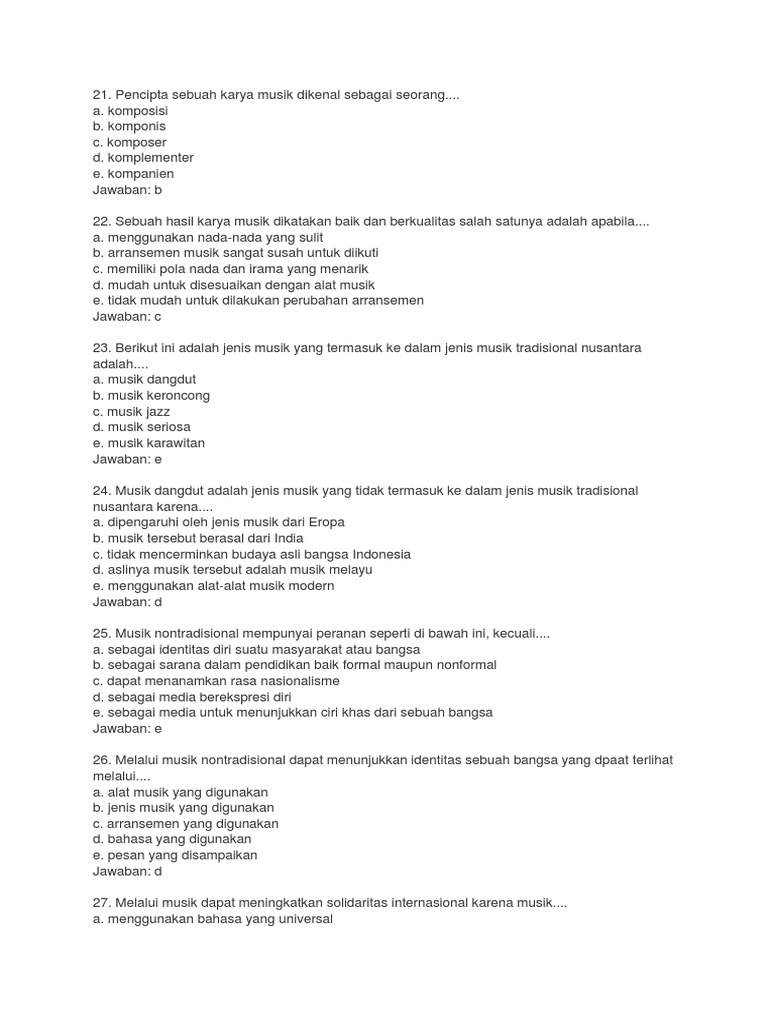 21. Pencipta sebuah karya musik dikenal sebagai seorang....
a. komposisi
b. komponis
c. komposer
d. komplementer
e. kompanien
Jawaban: b

22. Sebuah hasil karya musik dikatakan baik dan berkualitas salah satunya adalah apabila....
a. menggunakan nada-nada yang sulit
b. arransemen musik sangat susah untuk diikuti
c. memiliki pola nada dan irama yang menarik
d. mudah untuk disesuaikan dengan alat musik
e. tidak mudah untuk dilakukan perubahan arransemen
Jawaban: c

23. Berikut ini adalah jenis musik yang termasuk ke dalam jenis musik tradisional nusantara adalah....
a. musik dangdut
b. musik keroncong
c. musik jazz
d. musik seriosa
e. musik karawitan
Jawaban: e

24. Musik dangdut adalah jenis musik yang tidak termasuk ke dalam jenis musik tradisional nusantara karena....
a. dipengaruhi oleh jenis musik dari Eropa
b. musik tersebut berasal dari India
c. tidak mencerminkan budaya asli bangsa Indonesia
d. aslinya musik tersebut adalah musik melayu
e. menggunakan alat-alat musik modern
Jawaban: d

25. Musik nontradisional mempunyai peranan seperti di bawah ini, kecuali....
a. sebagai identitas diri suatu masyarakat atau bangsa
b. sebagai sarana dalam pendidikan baik formal maupun nonformal
c. dapat menanamkan rasa nasionalisme
d. sebagai media berekspresi diri
e. sebagai media untuk menunjukkan ciri khas dari sebuah bangsa
Jawaban: e

26. Melalui musik nontradisional dapat menunjukkan identitas sebuah bangsa yang dpaat terlihat melalui....
a. alat musik yang digunakan
b. jenis musik yang digunakan
c. arransemen yang digunakan
d. bahasa yang digunakan
e. pesan yang disampaikan
Jawaban: d

27. Melalui musik dapat meningkatkan solidaritas internasional karena musik....
a. menggunakan bahasa yang universal